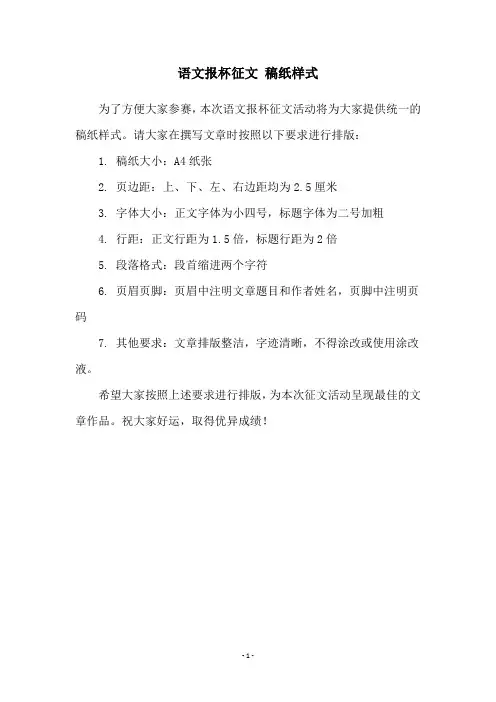 语文报杯征文 稿纸样式

为了方便大家参赛，本次语文报杯征文活动将为大家提供统一的稿纸样式。请大家在撰写文章时按照以下要求进行排版：

1. 稿纸大小：A4 纸张

2. 页边距：上、下、左、右边距均为 2.5 厘米

3. 字体大小：正文字体为小四号，标题字体为二号加粗

4. 行距：正文行距为 1.5 倍，标题行距为 2 倍

5. 段落格式：段首缩进两个字符

6. 页眉页脚：页眉中注明文章题目和作者姓名，页脚中注明页码

7. 其他要求：文章排版整洁，字迹清晰，不得涂改或使用涂改液。

希望大家按照上述要求进行排版，为本次征文活动呈现最佳的文章作品。祝大家好运，取得优异成绩！

- 1 -